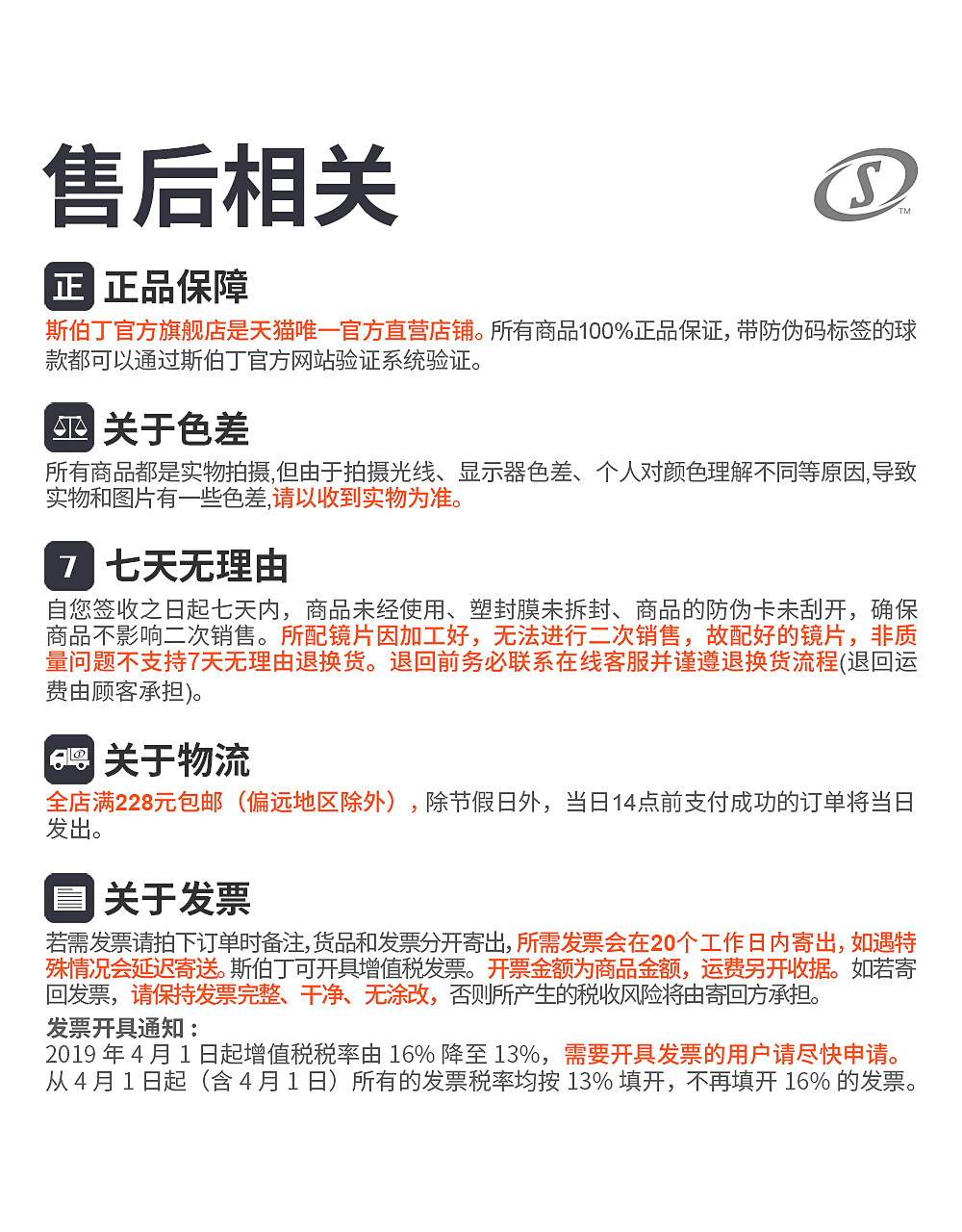 售后相关

S TM

正 正品保障

斯伯丁官方旗舰店是天猫唯一官方直营店铺。所有商品100%正品保证，带防伪码标签的球款都可以通过斯伯丁官方网站验证系统验证。

关于色差

所有商品都是实物拍摄，但由于拍摄光线、显示器色差、个人对颜色理解不同等原因，导致实物和图片有一些色差，请以收到实物为准。

7 七天无理由

自您签收之日起七天内，商品未经使用、塑封膜未拆封、商品的防伪卡未刮开，确保商品不影响二次销售。所配镜片因加工好，无法进行二次销售，故配好的镜片，非质量问题不支持7天无理由退换货。退回前务必联系在线客服并谨遵退换货流程(退回运费由顾客承担)。

关于物流

全店满228元包邮（偏远地区除外），除节假日外，当日14点前支付成功的订单将当日发出。

关于发票

若需发票请拍下订单时备注，货品和发票分开寄出，所需发票会在20个工作日内寄出，如遇特殊情况会延迟寄送。斯伯丁可开具增值税发票。开票金额为商品金额，运费另开收据。如若寄回发票，请保持发票完整、干净、无涂改，否则所产生的税收风险将由寄回方承担。

发票开具通知：
2019 年 4 月 1 日起增值税税率由 16% 降至 13%，需要开具发票的用户请尽快申请。从 4 月 1 日起（含 4 月 1 日）所有的发票税率均按 13% 填开，不再填开 16% 的发票。